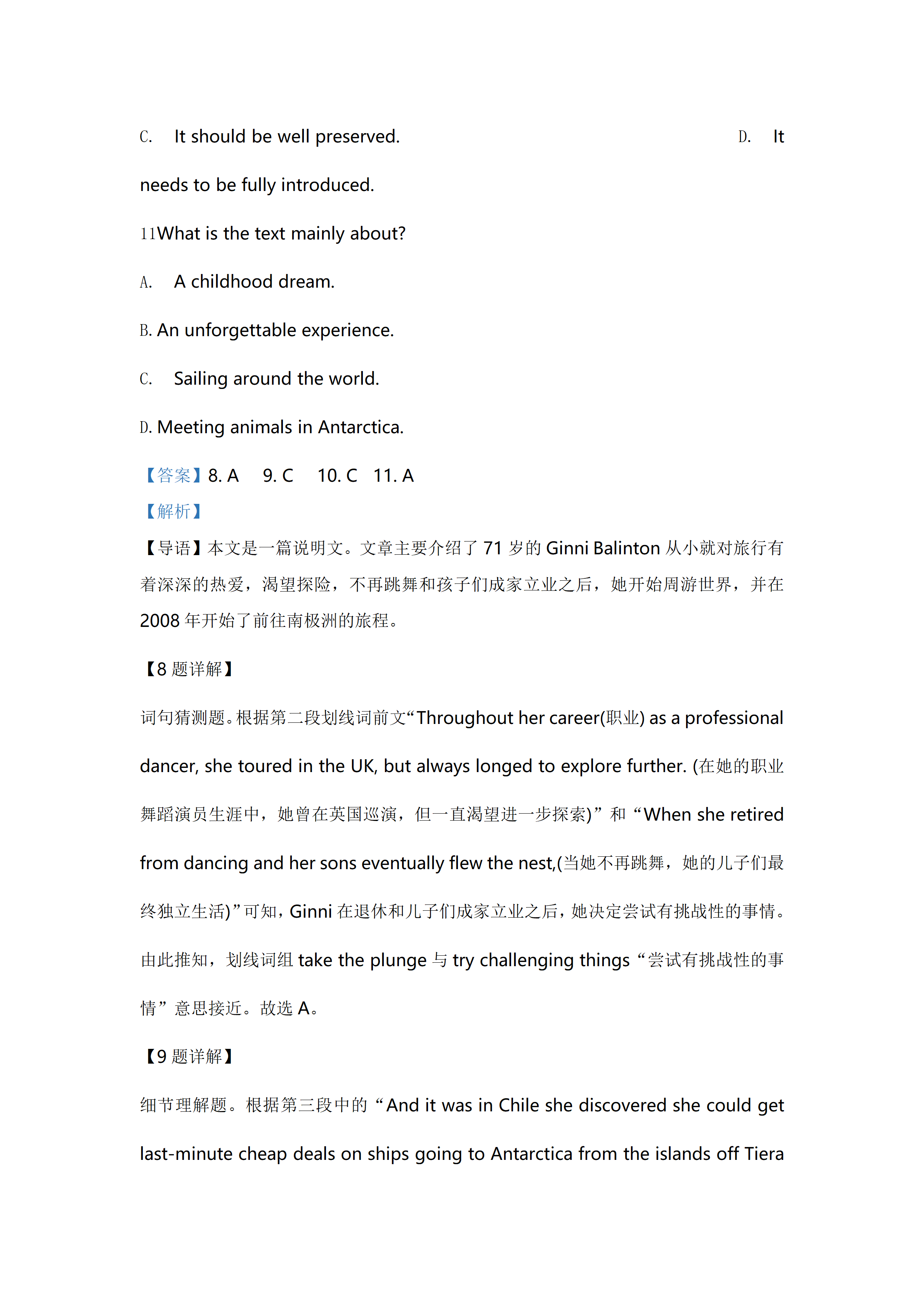 C. It should be well preserved. D. It needs to be fully introduced.

11What is the text mainly about?

A. A childhood dream.

B. An unforgettable experience.

C. Sailing around the world.

D. Meeting animals in Antarctica.

【答案】8. A 9. C 10. C 11. A

【解析】

【导语】本文是一篇说明文。文章主要介绍了 71 岁的 Ginni Balinton 从小就对旅行有着深深的热爱，渴望探险，不再跳舞和孩子们成家立业之后，她开始周游世界，并在 2008 年开始了前往南极洲的旅程。

【8 题详解】

词句猜测题。根据第二段划线词前文“Throughout her career(职业) as a professional dancer, she toured in the UK, but always longed to explore further. (在她的职业舞蹈演员生涯中，她曾在英国巡演，但一直渴望进一步探索)”和“When she retired from dancing and her sons eventually flew the nest,(当她不再跳舞，她的儿子们最终独立生活)”可知，Ginni 在退休和儿子们成家立业之后，她决定尝试有挑战性的事情。由此推知，划线词组 take the plunge 与 try challenging things“尝试有挑战性的事情”意思接近。故选 A。

【9 题详解】

细节理解题。根据第三段中的“And it was in Chile she discovered she could get last-minute cheap deals on ships going to Antarctica from the islands off Tiera